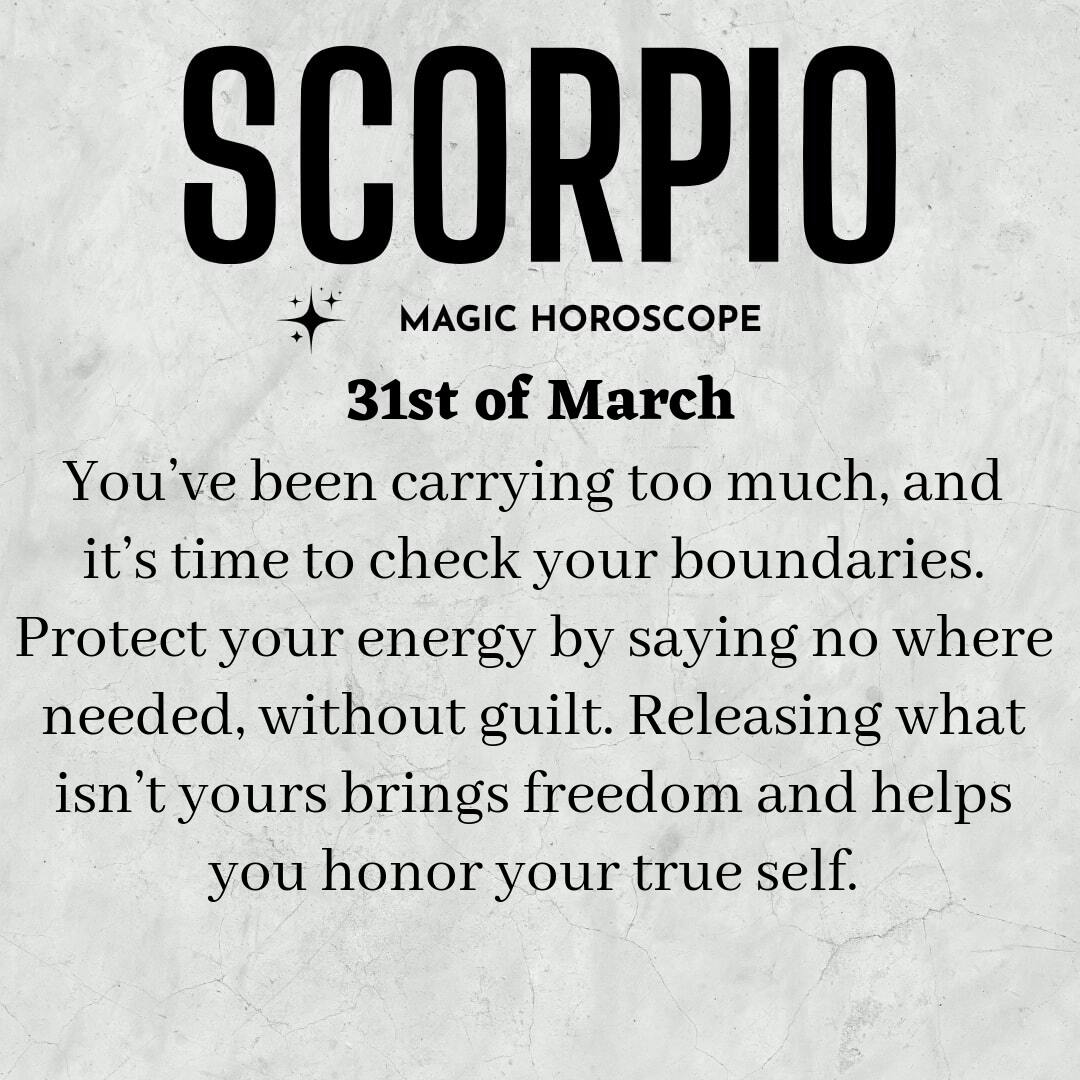 SCORPIO

MAGIC HOROSCOPE

31st of March

You've been carrying too much, and it's time to check your boundaries. Protect your energy by saying no where needed, without guilt. Releasing what isn't yours brings freedom and helps you honor your true self.